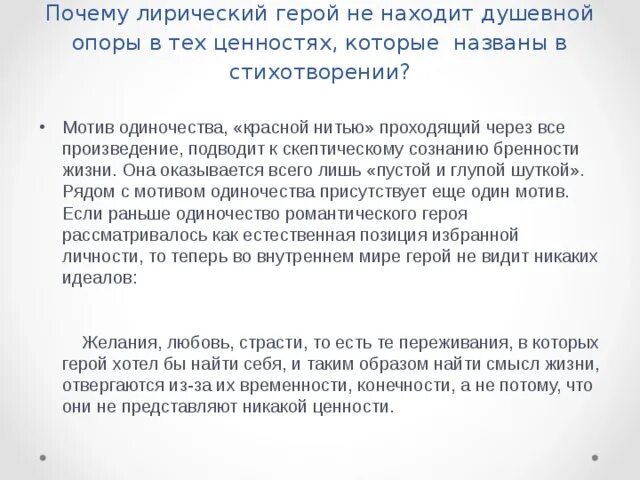 Почему лирический герой не находит душевной опоры в тех ценностях, которые названы в стихотворении?

• Мотив одиночества, «красной нитью» проходящий через все произведение, подводит к скептическому сознанию бренности жизни. Она оказывается всего лишь «пустой и глупой шуткой». Рядом с мотивом одиночества присутствует еще один мотив. Если раньше одиночество романтического героя рассматривалось как естественная позиция избранной личности, то теперь во внутреннем мире герой не видит никаких идеалов:

Желания, любовь, страсти, то есть те переживания, в которых герой хотел бы найти себя, и таким образом найти смысл жизни, отвергаются из-за их временности, конечности, а не потому, что они не представляют никакой ценности.